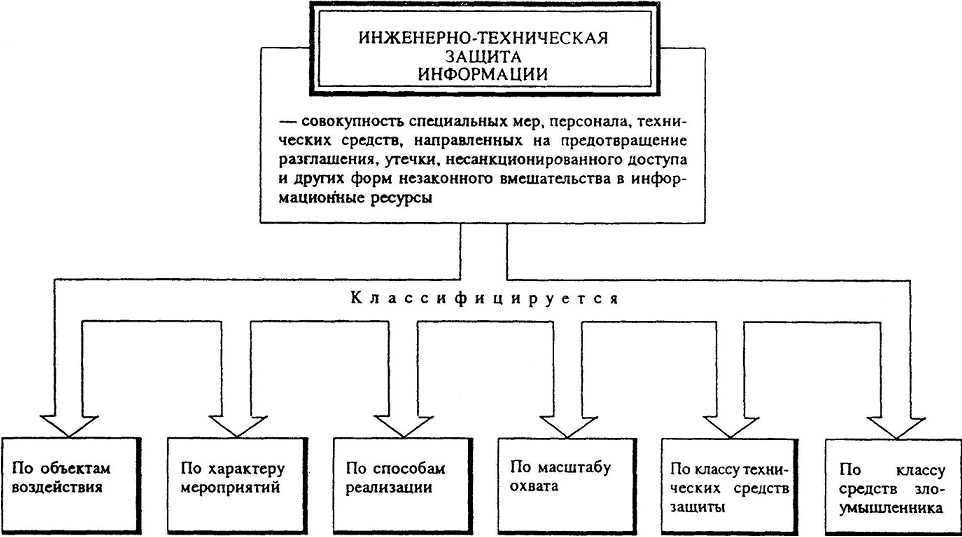 ИНЖЕНЕРНО-ТЕХНИЧЕСКАЯ ЗАЩИТА ИНФОРМАЦИИ

— совокупность специальных мер, персонала, технических средств, направленных на предотвращение разглашения, утечки, несанкционированного доступа и других форм незаконного вмешательства в информационные ресурсы

Классифицируется

По объектам воздействия

По характеру мероприятий

По способам реализации

По масштабу охвата

По классу технических средств защиты

По классу средств злоумышленника